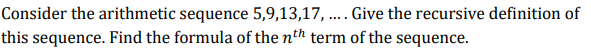 Consider the arithmetic sequence 5,9,13,17, … . Give the recursive definition of this sequence. Find the formula of the $n^{th}$ term of the sequence.